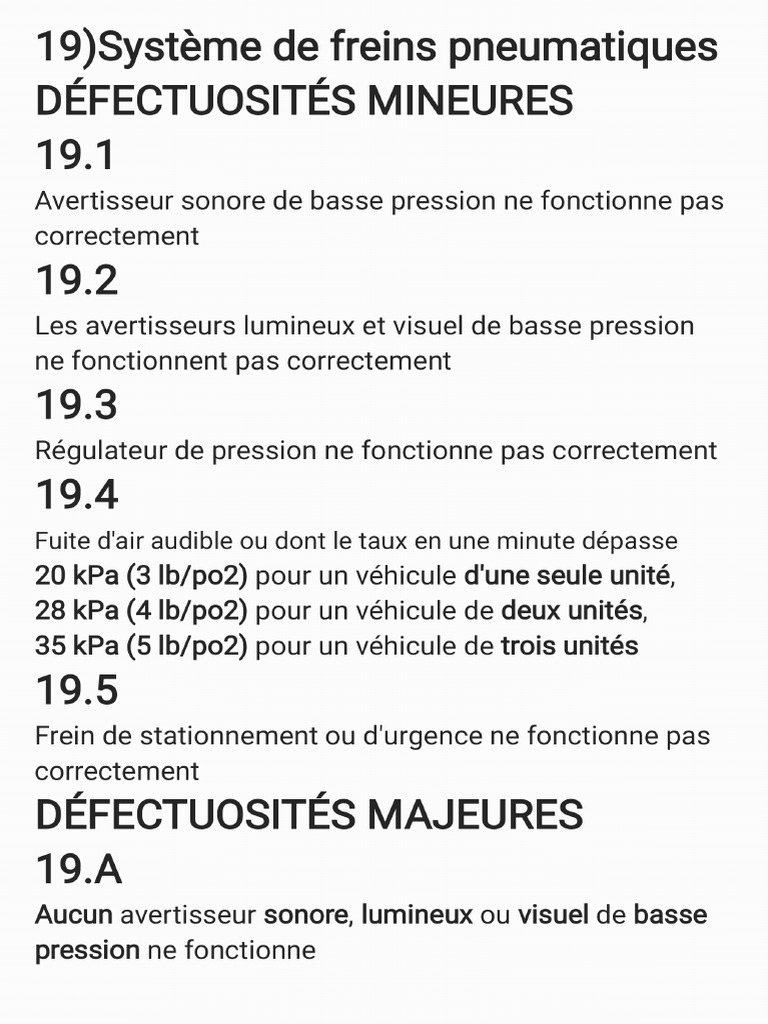 19)Système de freins pneumatiques
DÉFECTUOSITÉS MINEURES

19.1

Avertisseur sonore de basse pression ne fonctionne pas correctement

19.2

Les avertisseurs lumineux et visuel de basse pression ne fonctionnent pas correctement

19.3

Régulateur de pression ne fonctionne pas correctement

19.4

Fuite d'air audible ou dont le taux en une minute dépasse
20 kPa (3 lb/po2) pour un véhicule d'une seule unité,
28 kPa (4 lb/po2) pour un véhicule de deux unités,
35 kPa (5 lb/po2) pour un véhicule de trois unités

19.5

Frein de stationnement ou d'urgence ne fonctionne pas correctement

DÉFECTUOSITÉS MAJEURES

19.A

Aucun avertisseur sonore, lumineux ou visuel de basse pression ne fonctionne